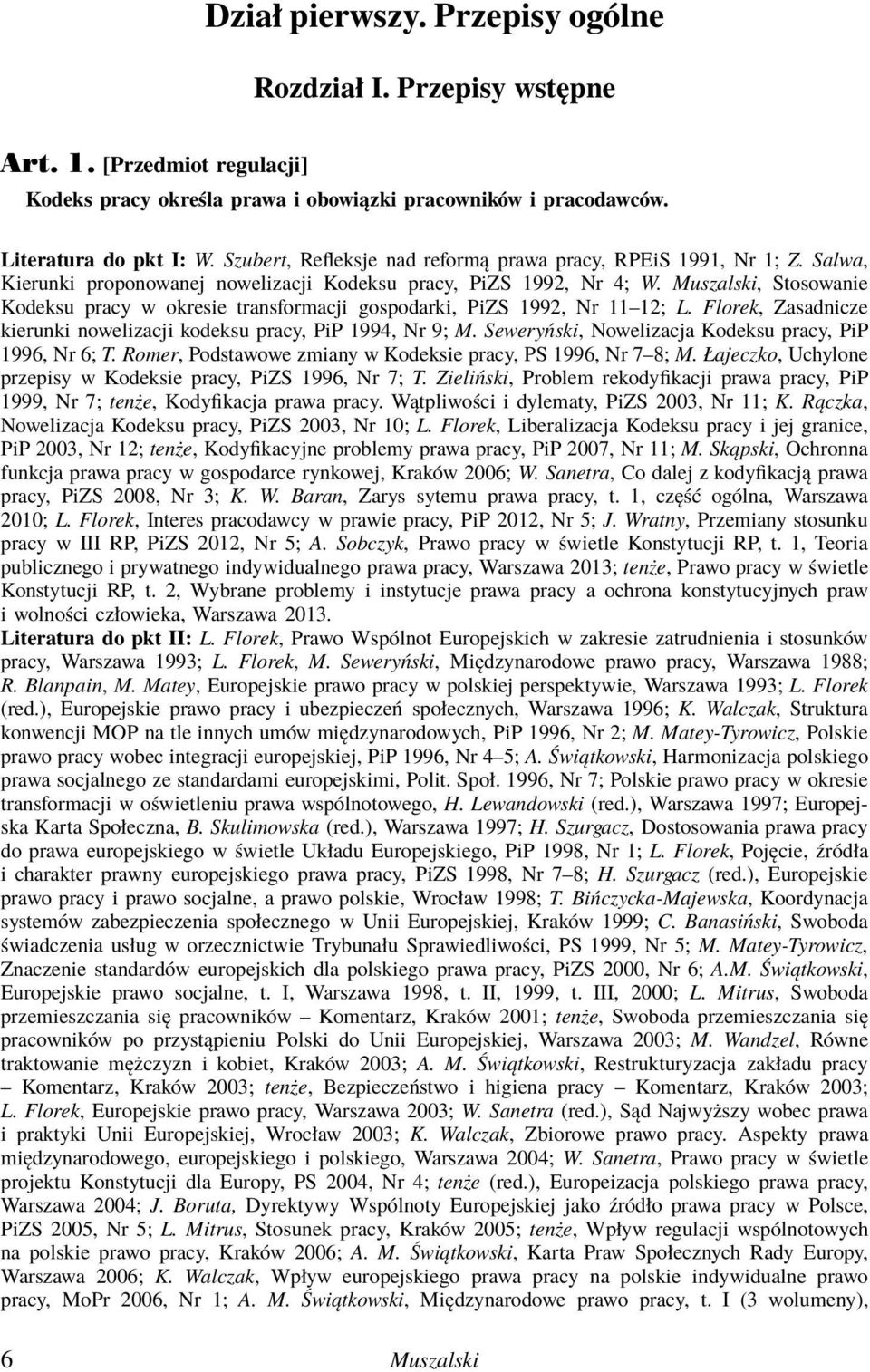 Dział pierwszy. Przepisy ogólne

Rozdział I. Przepisy wstępne

Art. 1. [Przedmiot regulacji]

Kodeks pracy określa prawa i obowiązki pracowników i pracodawców.

Literatura do pkt I: W. Szubert, Refleksje nad reformą prawa pracy, RPEiS 1991, Nr 1; Z. Salwa, Kierunki proponowanej nowelizacji Kodeksu pracy, PiZS 1992, Nr 4; W. Muszalski, Stosowanie Kodeksu pracy w okresie transformacji gospodarki, PiZS 1992, Nr 11–12; L. Florek, Zasadnicze kierunki nowelizacji kodeksu pracy, PiP 1994, Nr 9; M. Seweryński, Nowelizacja Kodeksu pracy, PiP 1996, Nr 6; T. Romer, Podstawowe zmiany w Kodeksie pracy, PS 1996, Nr 7–8; M. Łajeczko, Uchylone przepisy w Kodeksie pracy, PiZS 1996, Nr 7; T. Zieliński, Problem rekodyfikacji prawa pracy, PiP 1999, Nr 7; tenże, Kodyfikacja prawa pracy. Wątpliwości i dylematy, PiZS 2003, Nr 11; K. Rączka, Nowelizacja Kodeksu pracy, PiZS 2003, Nr 10; L. Florek, Liberalizacja Kodeksu pracy i jej granice, PiP 2003, Nr 12; tenże, Kodyfikacyjne problemy prawa pracy, PiP 2007, Nr 11; M. Skąpski, Ochronna funkcja prawa pracy w gospodarce rynkowej, Kraków 2006; W. Sanetra, Co dalej z kodyfikacją prawa pracy, PiZS 2008, Nr 3; K. W. Baran, Zarys sytemu prawa pracy, t. 1, część ogólna, Warszawa 2010; L. Florek, Interes pracodawcy w prawie pracy, PiP 2012, Nr 5; J. Wratny, Przemiany stosunku pracy w III RP, PiZS 2012, Nr 5; A. Sobczyk, Prawo pracy w świetle Konstytucji RP, t. 1, Teoria publicznego i prywatnego indywidualnego prawa pracy, Warszawa 2013; tenże, Prawo pracy w świetle Konstytucji RP, t. 2, Wybrane problemy i instytucje prawa pracy a ochrona konstytucyjnych praw i wolności człowieka, Warszawa 2013.
Literatura do pkt II: L. Florek, Prawo Wspólnot Europejskich w zakresie zatrudnienia i stosunków pracy, Warszawa 1993; L. Florek, M. Seweryński, Międzynarodowe prawo pracy, Warszawa 1988; R. Blanpain, M. Matey, Europejskie prawo pracy w polskiej perspektywie, Warszawa 1993; L. Florek (red.), Europejskie prawo pracy i ubezpieczeń społecznych, Warszawa 1996; K. Walczak, Struktura konwencji MOP na tle innych umów międzynarodowych, PiP 1996, Nr 2; M. Matey-Tyrowicz, Polskie prawo pracy wobec integracji europejskiej, PiP 1996, Nr 4–5; A. Świątkowski, Harmonizacja polskiego prawa socjalnego ze standardami europejskimi, Polit. Społ. 1996, Nr 7; Polskie prawo pracy w okresie transformacji w oświetleniu prawa wspólnotowego, H. Lewandowski (red.), Warszawa 1997; Europejska Karta Społeczna, B. Skulimowska (red.), Warszawa 1997; H. Szurgacz, Dostosowania prawa pracy do prawa europejskiego w świetle Układu Europejskiego, PiP 1998, Nr 1; L. Florek, Pojęcie, źródła i charakter prawny europejskiego prawa pracy, PiZS 1998, Nr 7–8; H. Szurgacz (red.), Europejskie prawo pracy i prawo socjalne, a prawo polskie, Wrocław 1998; T. Bińczycka-Majewska, Koordynacja systemów zabezpieczenia społecznego w Unii Europejskiej, Kraków 1999; C. Banasiński, Swoboda świadczenia usług w orzecznictwie Trybunału Sprawiedliwości, PS 1999, Nr 5; M. Matey-Tyrowicz, Znaczenie standardów europejskich dla polskiego prawa pracy, PiZS 2000, Nr 6; A.M. Świątkowski, Europejskie prawo socjalne, t. I, Warszawa 1998, t. II, 1999, t. III, 2000; L. Mitrus, Swoboda przemieszczania się pracowników – Komentarz, Kraków 2001; tenże, Swoboda przemieszczania się pracowników po przystąpieniu Polski do Unii Europejskiej, Warszawa 2003; M. Wandzel, Równe traktowanie mężczyzn i kobiet, Kraków 2003; A. M. Świątkowski, Restrukturyzacja zakładu pracy – Komentarz, Kraków 2003; tenże, Bezpieczeństwo i higiena pracy – Komentarz, Kraków 2003; L. Florek, Europejskie prawo pracy, Warszawa 2003; W. Sanetra (red.), Sąd Najwyższy wobec prawa i praktyki Unii Europejskiej, Wrocław 2003; K. Walczak, Zbiorowe prawo pracy. Aspekty prawa międzynarodowego, europejskiego i polskiego, Warszawa 2004; W. Sanetra, Prawo pracy w świetle projektu Konstytucji dla Europy, PS 2004, Nr 4; tenże (red.), Europeizacja polskiego prawa pracy, Warszawa 2004; J. Boruta, Dyrektywy Wspólnoty Europejskiej jako źródło prawa pracy w Polsce, PiZS 2005, Nr 5; L. Mitrus, Stosunek pracy, Kraków 2005; tenże, Wpływ regulacji wspólnotowych na polskie prawo pracy, Kraków 2006; A. M. Świątkowski, Karta Praw Społecznych Rady Europy, Warszawa 2006; K. Walczak, Wpływ europejskiego prawa pracy na polskie indywidualne prawo pracy, MoPr 2006, Nr 1; A. M. Świątkowski, Międzynarodowe prawo pracy, t. I (3 wolumeny),

6 Muszalski